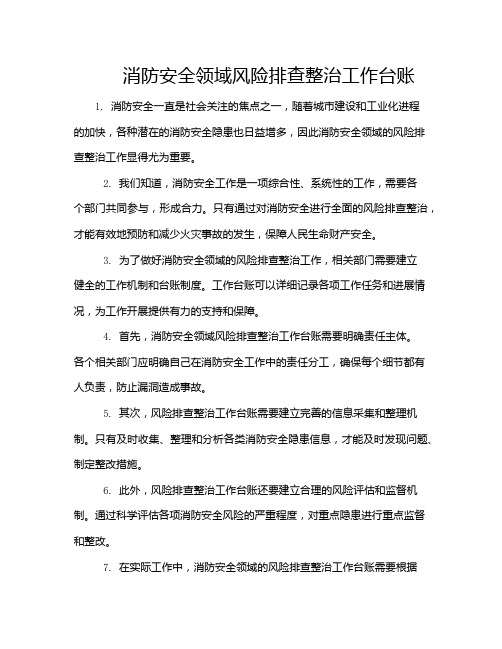 消防安全领域风险排查整治工作台账

1. 消防安全一直是社会关注的焦点之一，随着城市建设和工业化进程的加快，各种潜在的消防安全隐患也日益增多，因此消防安全领域的风险排查整治工作显得尤为重要。

2. 我们知道，消防安全工作是一项综合性、系统性的工作，需要各个部门共同参与，形成合力。只有通过对消防安全进行全面的风险排查整治，才能有效地预防和减少火灾事故的发生，保障人民生命财产安全。

3. 为了做好消防安全领域的风险排查整治工作，相关部门需要建立健全的工作机制和台账制度。工作台账可以详细记录各项工作任务和进展情况，为工作开展提供有力的支持和保障。

4. 首先，消防安全领域风险排查整治工作台账需要明确责任主体。各个相关部门应明确自己在消防安全工作中的责任分工，确保每个细节都有人负责，防止漏洞造成事故。

5. 其次，风险排查整治工作台账需要建立完善的信息采集和整理机制。只有及时收集、整理和分析各类消防安全隐患信息，才能及时发现问题、制定整改措施。

6. 此外，风险排查整治工作台账还要建立合理的风险评估和监督机制。通过科学评估各项消防安全风险的严重程度，对重点隐患进行重点监督和整改。

7. 在实际工作中，消防安全领域的风险排查整治工作台账需要根据